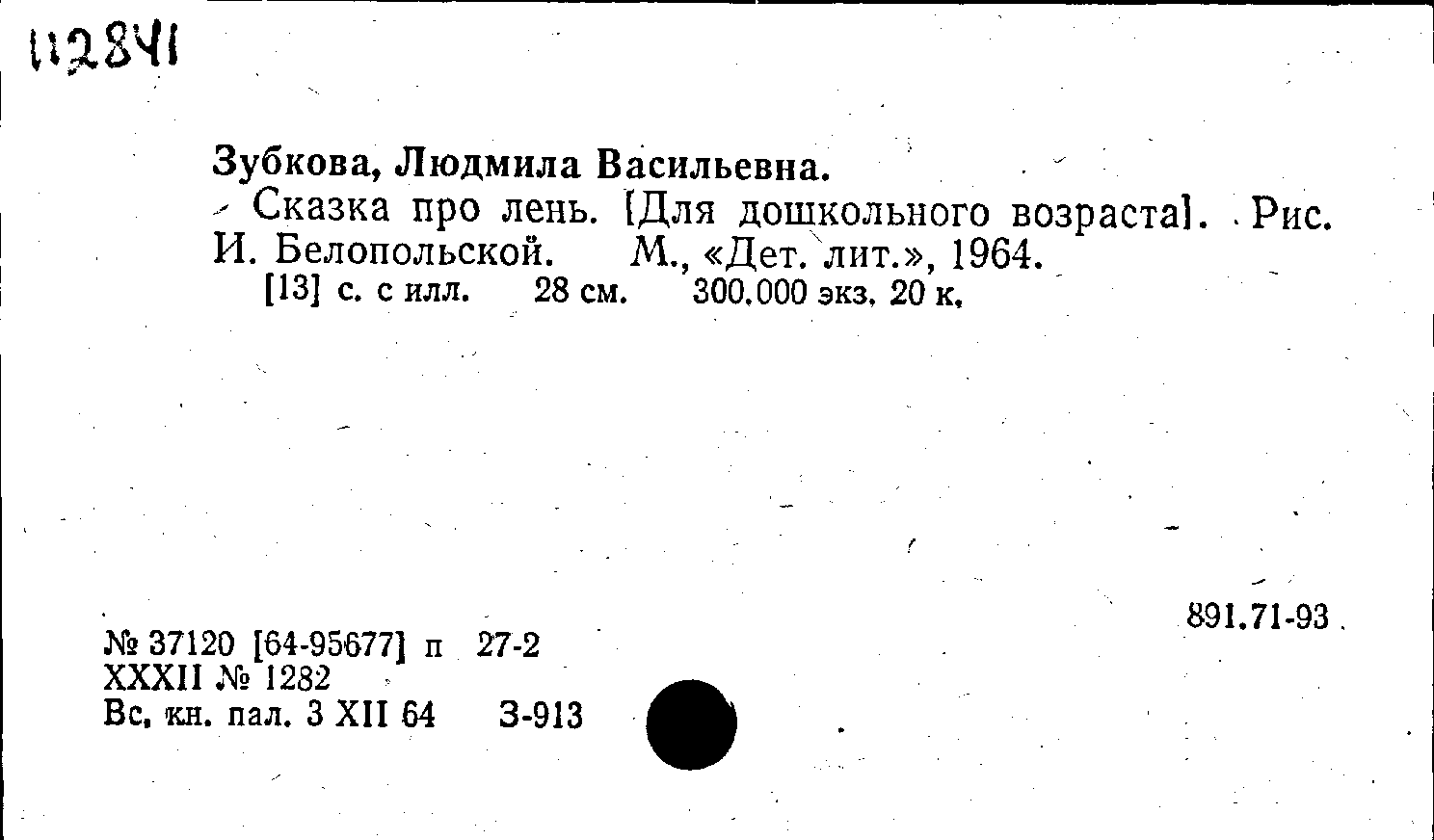 112841

Зубкова, Людмила Васильевна.

Сказка про лень. [Для дошкольного возраста]. Рис. И. Белопольской. М., «Дет. лит.», 1964.

[13] с. с илл. 28 см. 300.000 экз. 20 к.

891.71-93

№ 37120 [64-95677] п 27-2
XXXII № 1282
Вс. кн. пал. 3 XII 64 З-913